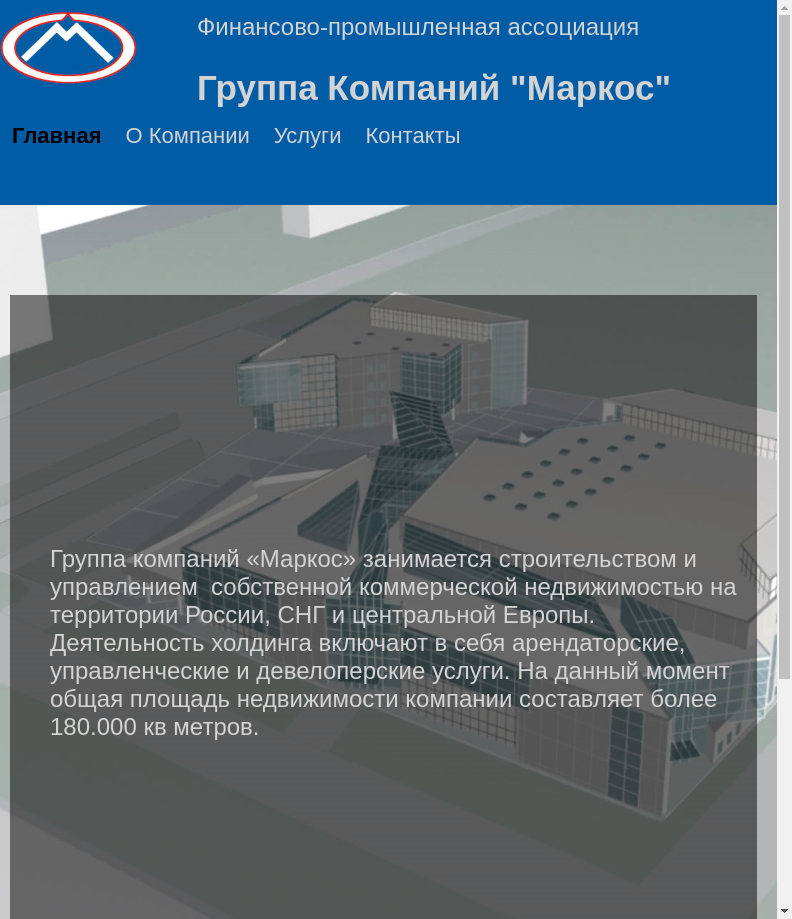 Финансово-промышленная ассоциация

Группа Компаний "Маркос"

Главная О Компании Услуги Контакты

Группа компаний «Маркос» занимается строительством и управлением собственной коммерческой недвижимостью на территории России, СНГ и центральной Европы. Деятельность холдинга включают в себя арендаторские, управленческие и девелоперские услуги. На данный момент общая площадь недвижимости компании составляет более 180.000 кв метров.